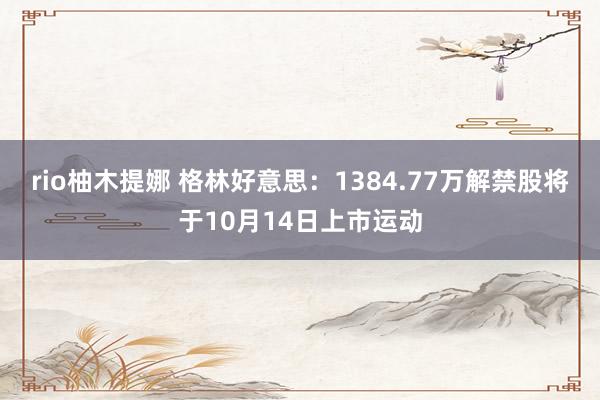 rio柚木提娜 格林好意思：1384.77万解禁股将于10月14日上市运动